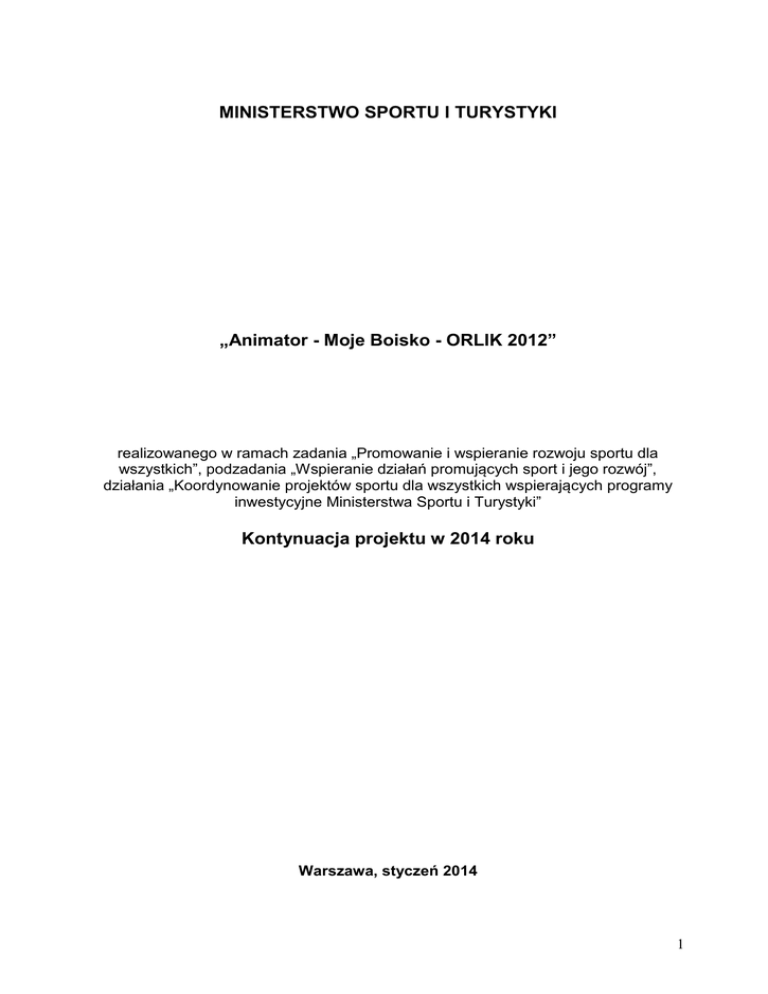 MINISTERSTWO SPORTU I TURYSTYKI

„Animator - Moje Boisko - ORLIK 2012”

realizowanego w ramach zadania „Promowanie i wspieranie rozwoju sportu dla wszystkich”, podzadania „Wspieranie działań promujących sport i jego rozwój”, działania „Koordynowanie projektów sportu dla wszystkich wspierających programy inwestycyjne Ministerstwa Sportu i Turystyki”

Kontynuacja projektu w 2014 roku

Warszawa, styczeń 2014

1